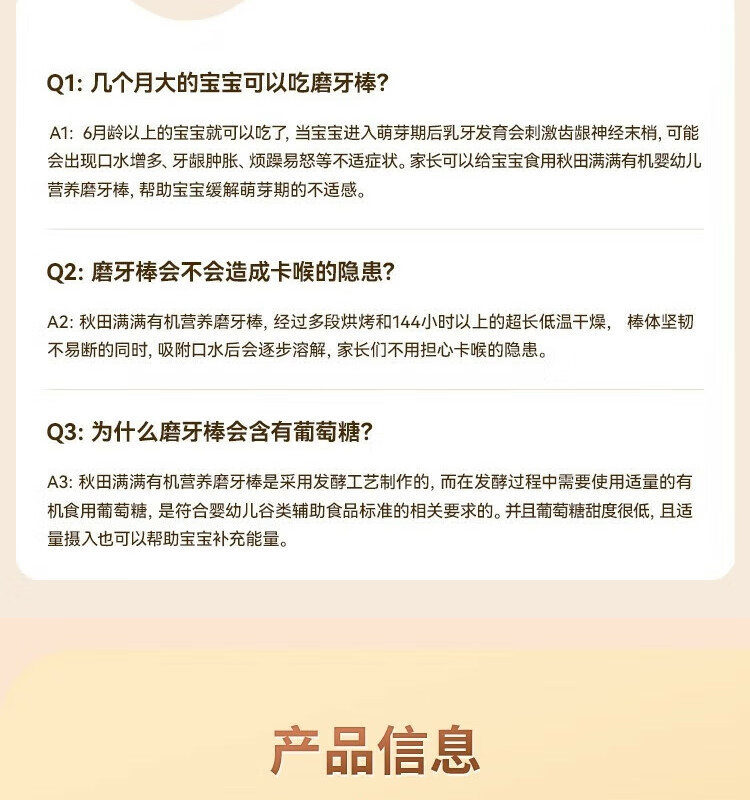 Q1: 几个月大的宝宝可以吃磨牙棒?

A1: 6月龄以上的宝宝就可以吃了, 当宝宝进入萌芽期后乳牙发育会刺激齿龈神经末梢, 可能会出现口水增多、牙龈肿胀、烦躁易怒等不适症状。家长可以给宝宝食用秋田满满有机婴幼儿营养磨牙棒, 帮助宝宝缓解萌芽期的不适感。

Q2: 磨牙棒会不会造成卡喉的隐患?

A2: 秋田满满有机营养磨牙棒, 经过多段烘烤和144小时以上的超长低温干燥, 棒体坚韧不易断的同时, 吸附口水后会逐步溶解, 家长们不用担心卡喉的隐患。

Q3: 为什么磨牙棒会含有葡萄糖?

A3: 秋田满满有机营养磨牙棒是采用发酵工艺制作的, 而在发酵过程中需要使用适量的有机食用葡萄糖, 是符合婴幼儿谷类辅助食品标准的相关要求的。并且葡萄糖甜度很低, 且适量摄入也可以帮助宝宝补充能量。

产品信息